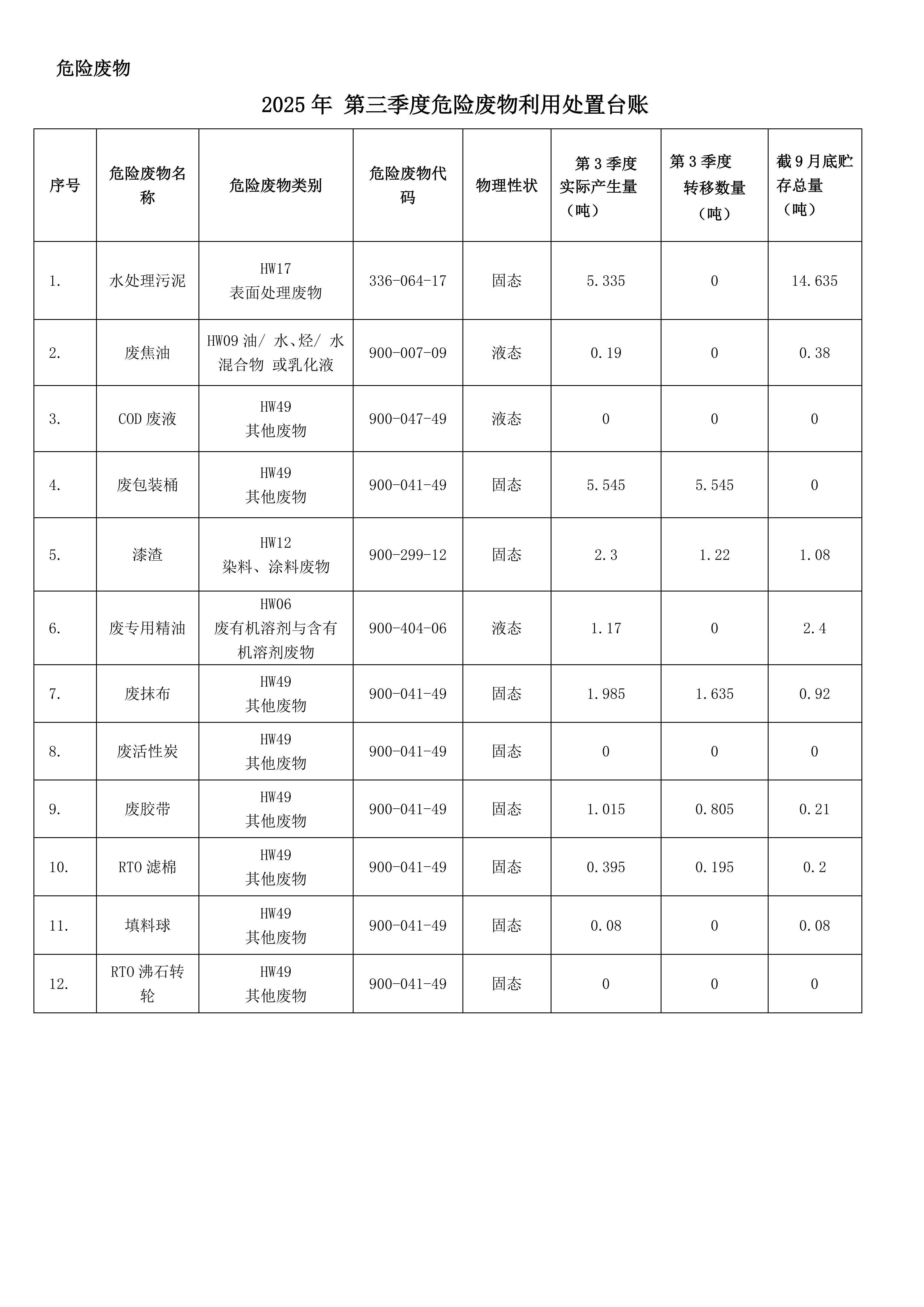 危险废物

2025 年 第三季度危险废物利用处置台账

| 序号 | 危险废物名称 | 危险废物类别 | 危险废物代码 | 物理性状 | 第 3 季度实际产生量（吨） | 第 3 季度转移数量（吨） | 截 9 月底贮存总量（吨） |
|---|---|---|---|---|---|---|---|
| 1. | 水处理污泥 | HW17 表面处理废物 | 336-064-17 | 固态 | 5.335 | 0 | 14.635 |
| 2. | 废焦油 | HW09 油/ 水、烃/ 水混合物 或乳化液 | 900-007-09 | 液态 | 0.19 | 0 | 0.38 |
| 3. | COD 废液 | HW49 其他废物 | 900-047-49 | 液态 | 0 | 0 | 0 |
| 4. | 废包装桶 | HW49 其他废物 | 900-041-49 | 固态 | 5.545 | 5.545 | 0 |
| 5. | 漆渣 | HW12 染料、涂料废物 | 900-299-12 | 固态 | 2.3 | 1.22 | 1.08 |
| 6. | 废专用精油 | HW06 废有机溶剂与含有机溶剂废物 | 900-404-06 | 液态 | 1.17 | 0 | 2.4 |
| 7. | 废抹布 | HW49 其他废物 | 900-041-49 | 固态 | 1.985 | 1.635 | 0.92 |
| 8. | 废活性炭 | HW49 其他废物 | 900-041-49 | 固态 | 0 | 0 | 0 |
| 9. | 废胶带 | HW49 其他废物 | 900-041-49 | 固态 | 1.015 | 0.805 | 0.21 |
| 10. | RTO 滤棉 | HW49 其他废物 | 900-041-49 | 固态 | 0.395 | 0.195 | 0.2 |
| 11. | 填料球 | HW49 其他废物 | 900-041-49 | 固态 | 0.08 | 0 | 0.08 |
| 12. | RTO 沸石转轮 | HW49 其他废物 | 900-041-49 | 固态 | 0 | 0 | 0 |